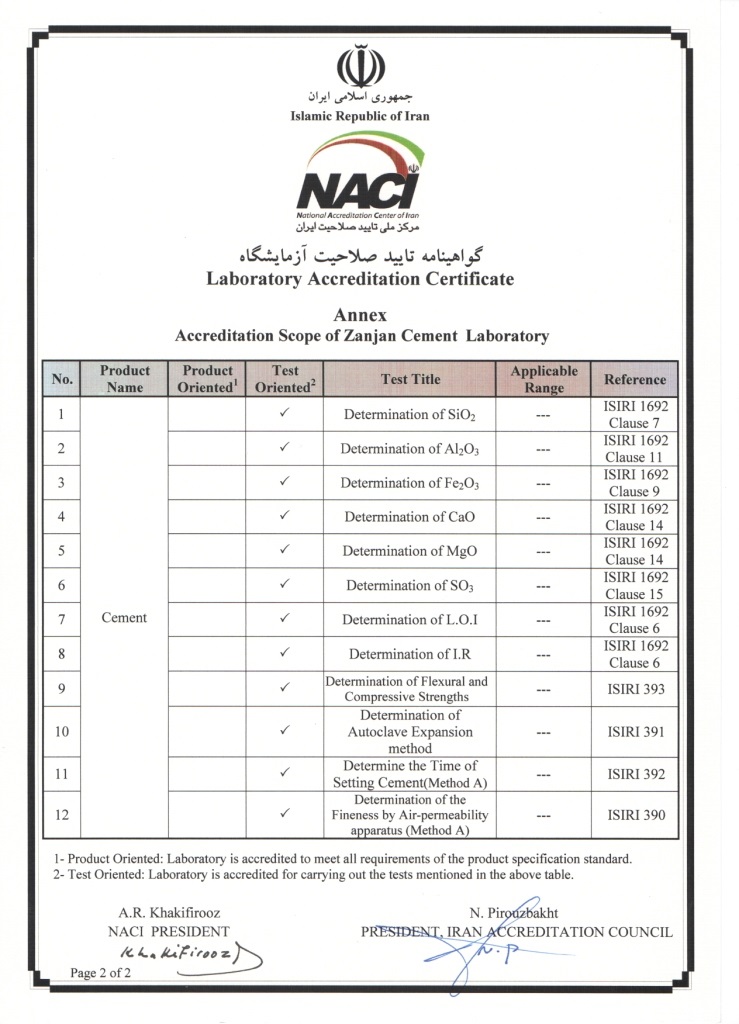 جمهوری اسلامی ایران
Islamic Republic of Iran

NACI
National Accreditation Center of Iran
مرکز ملی تایید صلاحیت ایران

گواهینامه تایید صلاحیت آزمایشگاه
Laboratory Accreditation Certificate

Annex
Accreditation Scope of Zanjan Cement Laboratory

| No. | Product Name | Product Oriented$^1$ | Test Oriented$^2$ | Test Title | Applicable Range | Reference |
|---|---|---|---|---|---|---|
| 1 | Cement | | ✓ | Determination of $SiO_2$ | --- | ISIRI 1692 Clause 7 |
| 2 | | | ✓ | Determination of $Al_2O_3$ | --- | ISIRI 1692 Clause 11 |
| 3 | | | ✓ | Determination of $Fe_2O_3$ | --- | ISIRI 1692 Clause 9 |
| 4 | | | ✓ | Determination of CaO | --- | ISIRI 1692 Clause 14 |
| 5 | | | ✓ | Determination of MgO | --- | ISIRI 1692 Clause 14 |
| 6 | | | ✓ | Determination of $SO_3$ | --- | ISIRI 1692 Clause 15 |
| 7 | | | ✓ | Determination of L.O.I | --- | ISIRI 1692 Clause 6 |
| 8 | | | ✓ | Determination of I.R | --- | ISIRI 1692 Clause 6 |
| 9 | | | ✓ | Determination of Flexural and Compressive Strengths | --- | ISIRI 393 |
| 10 | | | ✓ | Determination of Autoclave Expansion method | --- | ISIRI 391 |
| 11 | | | ✓ | Determine the Time of Setting Cement(Method A) | --- | ISIRI 392 |
| 12 | | | ✓ | Determination of the Fineness by Air-permeability apparatus (Method A) | --- | ISIRI 390 |

1- Product Oriented: Laboratory is accredited to meet all requirements of the product specification standard.
2- Test Oriented: Laboratory is accredited for carrying out the tests mentioned in the above table.

A.R. Khakifirooz
NACI PRESIDENT
Khakifirooz

N. Pirouzbakht
PRESIDENT, IRAN ACCREDITATION COUNCIL
N.P

Page 2 of 2